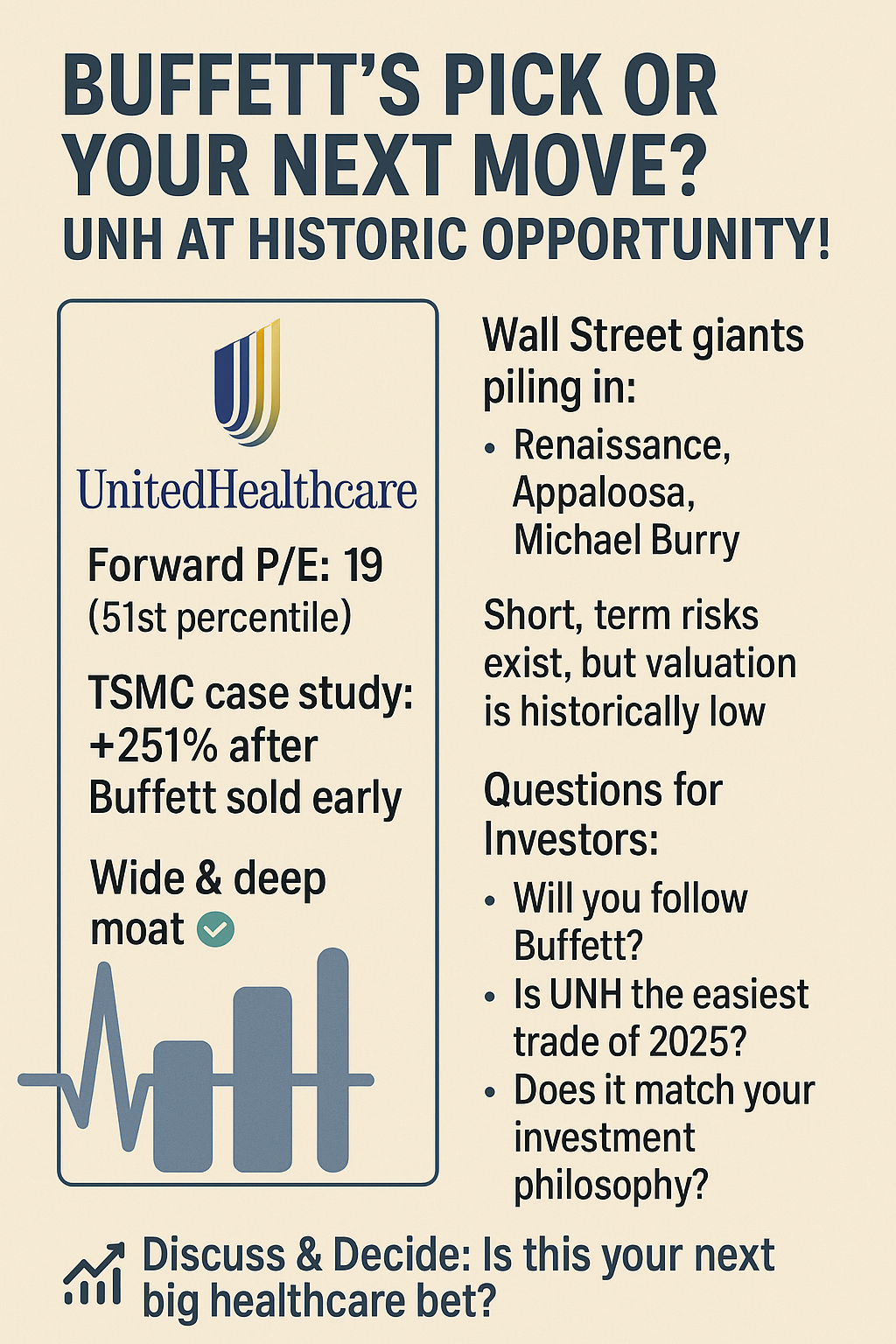 BUFFETT'S PICK OR YOUR NEXT MOVE?
UNH AT HISTORIC OPPORTUNITY!

UnitedHealthcare

Forward P/E: 19 (51st percentile)

TSMC case study: +251% after Buffett sold early

Wide & deep moat

Wall Street giants piling in:

• Renaissance, Appaloosa, Michael Burry

Short, term risks exist, but valuation is historically low

Questions for Investors:

• Will you follow Buffett?
• Is UNH the easiest trade of 2025?
• Does it match your investment philosophy?

Discuss & Decide: Is this your next big healthcare bet?